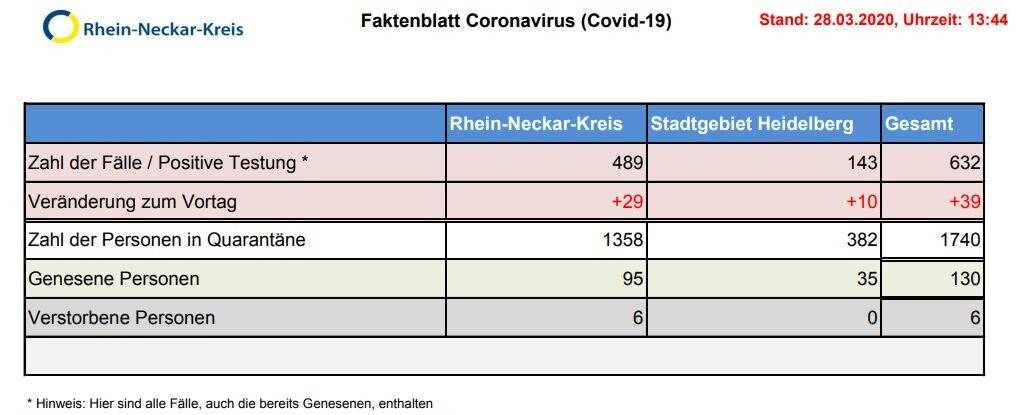 Rhein-Neckar-Kreis

Faktenblatt Coronavirus (Covid-19)

Stand: 28.03.2020, Uhrzeit: 13:44

| | Rhein-Neckar-Kreis | Stadtgebiet Heidelberg | Gesamt |
|---|---|---|---|
| Zahl der Fälle / Positive Testung * | 489 | 143 | 632 |
| Veränderung zum Vortag | +29 | +10 | +39 |
| Zahl der Personen in Quarantäne | 1358 | 382 | 1740 |
| Genesene Personen | 95 | 35 | 130 |
| Verstorbene Personen | 6 | 0 | 6 |

* Hinweis: Hier sind alle Fälle, auch die bereits Genesenen, enthalten